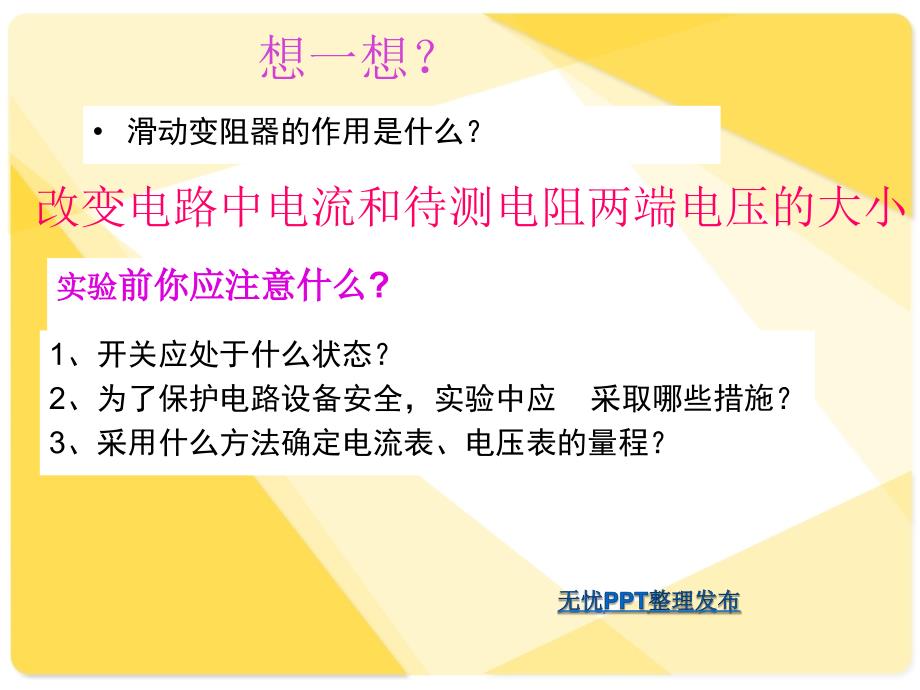 想一想？

• 滑动变阻器的作用是什么？

改变电路中电流和待测电阻两端电压的大小

实验前你应注意什么？

1、开关应处于什么状态？
2、为了保护电路设备安全，实验中应　采取哪些措施？
3、采用什么方法确定电流表、电压表的量程？

无忧PPT整理发布